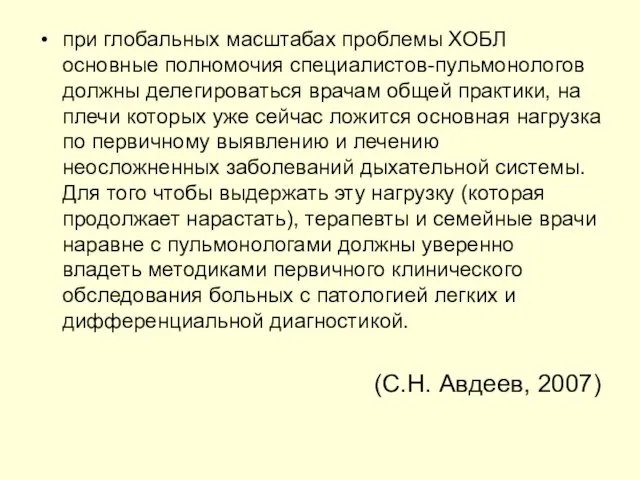 • при глобальных масштабах проблемы ХОБЛ основные полномочия специалистов-пульмонологов должны делегироваться врачам общей практики, на плечи которых уже сейчас ложится основная нагрузка по первичному выявлению и лечению неосложненных заболеваний дыхательной системы. Для того чтобы выдержать эту нагрузку (которая продолжает нарастать), терапевты и семейные врачи наравне с пульмонологами должны уверенно владеть методиками первичного клинического обследования больных с патологией легких и дифференциальной диагностикой.

(С.Н. Авдеев, 2007)